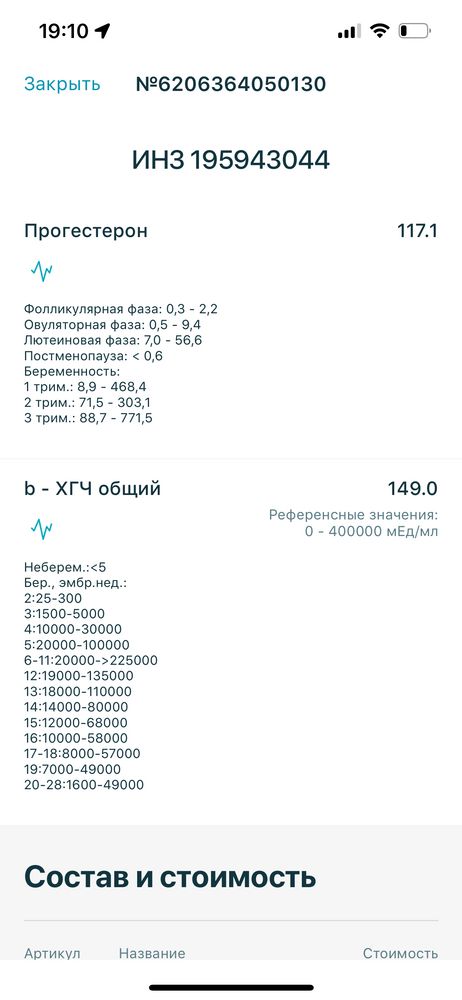 19:10

Закрыть №6206364050130

ИНЗ 195943044

Прогестерон 117.1

Фолликулярная фаза: 0,3 - 2,2
Овуляторная фаза: 0,5 - 9,4
Лютеиновая фаза: 7,0 - 56,6
Постменопауза: < 0,6
Беременность:
1 трим.: 8,9 - 468,4
2 трим.: 71,5 - 303,1
3 трим.: 88,7 - 771,5

b - ХГЧ общий 149.0

Референсные значения:
0 - 400000 мЕд/мл

Неберем.:<5
Бер., эмбр.нед.:
2:25-300
3:1500-5000
4:10000-30000
5:20000-100000
6-11:20000->225000
12:19000-135000
13:18000-110000
14:14000-80000
15:12000-68000
16:10000-58000
17-18:8000-57000
19:7000-49000
20-28:1600-49000

Состав и стоимость

Артикул Название Стоимость